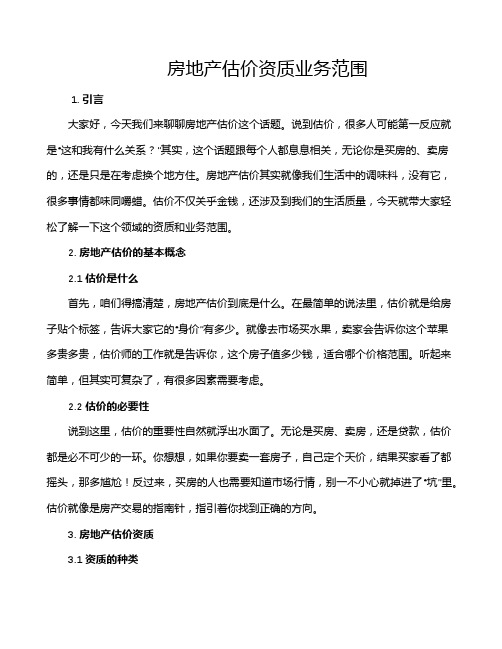 房地产估价资质业务范围

1. 引言

大家好，今天我们来聊聊房地产估价这个话题。说到估价，很多人可能第一反应就是“这和我有什么关系？”其实，这个话题跟每个人都息息相关，无论你是买房的、卖房的，还是只是在考虑换个地方住。房地产估价其实就像我们生活中的调味料，没有它，很多事情都味同嚼蜡。估价不仅关乎金钱，还涉及到我们的生活质量，今天就带大家轻松了解一下这个领域的资质和业务范围。

2. 房地产估价的基本概念

2.1 估价是什么

首先，咱们得搞清楚，房地产估价到底是什么。在最简单的说法里，估价就是给房子贴个标签，告诉大家它的“身价”有多少。就像去市场买水果，卖家会告诉你这个苹果多贵多贵，估价师的工作就是告诉你，这个房子值多少钱，适合哪个价格范围。听起来简单，但其实可复杂了，有很多因素需要考虑。

2.2 估价的必要性

说到这里，估价的重要性自然就浮出水面了。无论是买房、卖房，还是贷款，估价都是必不可少的一环。你想想，如果你要卖一套房子，自己定个天价，结果买家看了都摇头，那多尴尬！反过来，买房的人也需要知道市场行情，别一不小心就掉进了“坑”里。估价就像是房产交易的指南针，指引着你找到正确的方向。

3. 房地产估价资质

3.1 资质的种类